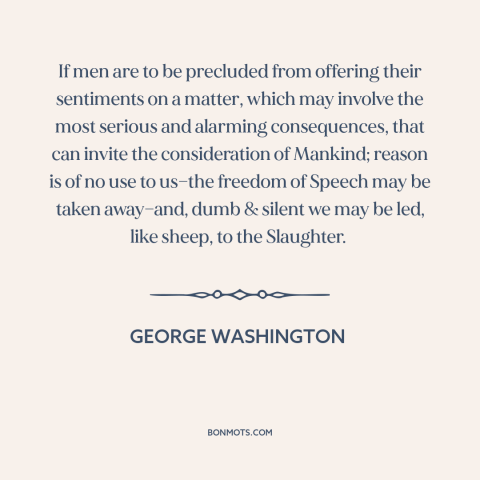 If men are to be precluded from offering their sentiments on a matter, which may involve the most serious and alarming consequences, that can invite the consideration of Mankind; reason is of no use to us–the freedom of Speech may be taken away–and, dumb & silent we may be led, like sheep, to the Slaughter.

GEORGE WASHINGTON

BONMOTS.COM